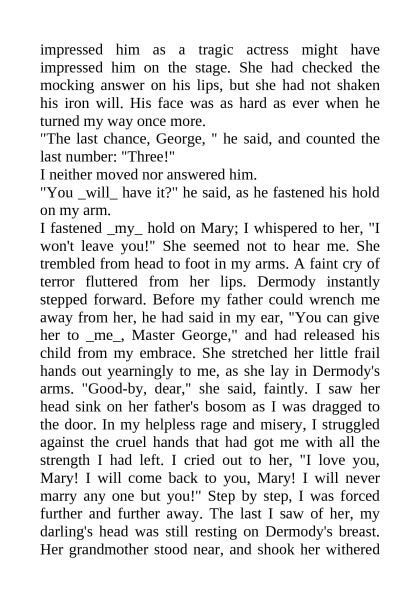 impressed him as a tragic actress might have impressed him on the stage. She had checked the mocking answer on his lips, but she had not shaken his iron will. His face was as hard as ever when he turned my way once more.
"The last chance, George, " he said, and counted the last number: "Three!"
I neither moved nor answered him.
"You _will_ have it?" he said, as he fastened his hold on my arm.
I fastened _my_ hold on Mary; I whispered to her, "I won't leave you!" She seemed not to hear me. She trembled from head to foot in my arms. A faint cry of terror fluttered from her lips. Dermody instantly stepped forward. Before my father could wrench me away from her, he had said in my ear, "You can give her to _me_, Master George," and had released his child from my embrace. She stretched her little frail hands out yearningly to me, as she lay in Dermody's arms. "Good-by, dear," she said, faintly. I saw her head sink on her father's bosom as I was dragged to the door. In my helpless rage and misery, I struggled against the cruel hands that had got me with all the strength I had left. I cried out to her, "I love you, Mary! I will come back to you, Mary! I will never marry any one but you!" Step by step, I was forced further and further away. The last I saw of her, my darling's head was still resting on Dermody's breast. Her grandmother stood near, and shook her withered